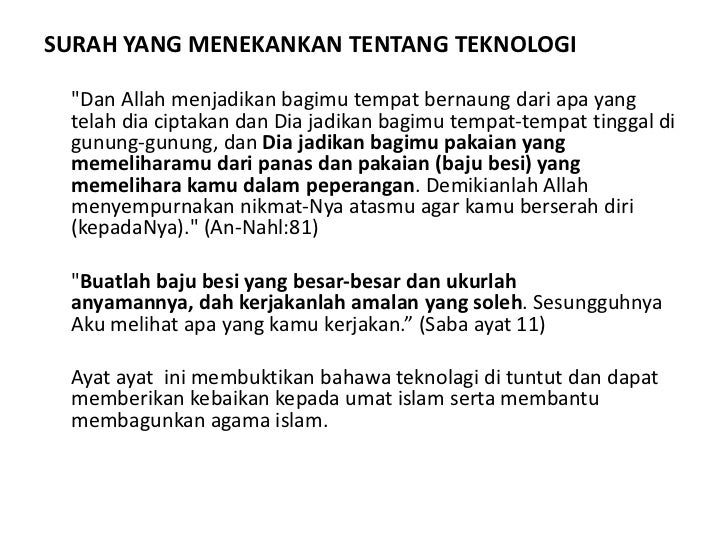 SURAH YANG MENEKANKAN TENTANG TEKNOLOGI

"Dan Allah menjadikan bagimu tempat bernaung dari apa yang telah dia ciptakan dan Dia jadikan bagimu tempat-tempat tinggal di gunung-gunung, dan Dia jadikan bagimu pakaian yang memeliharamu dari panas dan pakaian (baju besi) yang memelihara kamu dalam peperangan. Demikianlah Allah menyempurnakan nikmat-Nya atasmu agar kamu berserah diri (kepadaNya)." (An-Nahl:81)

"Buatlah baju besi yang besar-besar dan ukurlah anyamannya, dah kerjakanlah amalan yang soleh. Sesungguhnya Aku melihat apa yang kamu kerjakan.” (Saba ayat 11)

Ayat ayat ini membuktikan bahawa teknolagi di tuntut dan dapat memberikan kebaikan kepada umat islam serta membantu membagunkan agama islam.